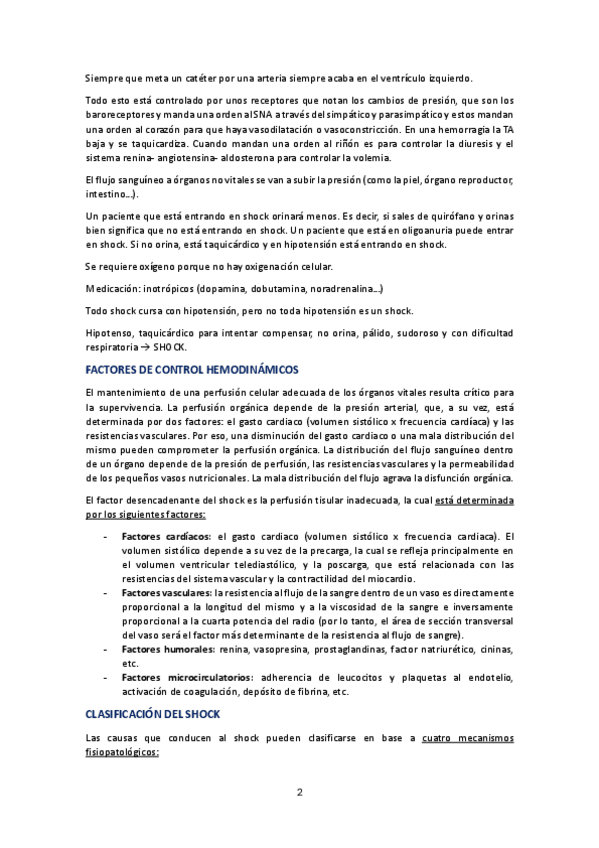 Siempre que meta un catéter por una arteria siempre acaba en el ventrículo izquierdo.

Todo esto está controlado por unos receptores que notan los cambios de presión, que son los baroreceptores y manda una orden al SNA a través del simpático y parasimpático y estos mandan una orden al corazón para que haya vasodilatación o vasoconstricción. En una hemorragia la TA baja y se taquicardiza. Cuando mandan una orden al riñón es para controlar la diuresis y el sistema renina- angiotensina- aldosterona para controlar la volemia.

El flujo sanguíneo a órganos no vitales se van a subir la presión (como la piel, órgano reproductor, intestino...).

Un paciente que está entrando en shock orinará menos. Es decir, si sales de quirófano y orinas bien significa que no está entrando en shock. Un paciente que está en oligoanuria puede entrar en shock. Si no orina, está taquicárdico y en hipotensión está entrando en shock.

Se requiere oxígeno porque no hay oxigenación celular.

Medicación: inotrópicos (dopamina, dobutamina, noradrenalina...)

Todo shock cursa con hipotensión, pero no toda hipotensión es un shock.

Hipotenso, taquicárdico para intentar compensar, no orina, pálido, sudoroso y con dificultad respiratoria → SHOCK.

FACTORES DE CONTROL HEMODINÁMICOS

El mantenimiento de una perfusión celular adecuada de los órganos vitales resulta crítico para la supervivencia. La perfusión orgánica depende de la presión arterial, que, a su vez, está determinada por dos factores: el gasto cardiaco (volumen sistólico x frecuencia cardíaca) y las resistencias vasculares. Por eso, una disminución del gasto cardiaco o una mala distribución del mismo pueden comprometer la perfusión orgánica. La distribución del flujo sanguíneo dentro de un órgano depende de la presión de perfusión, las resistencias vasculares y la permeabilidad de los pequeños vasos nutricionales. La mala distribución del flujo agrava la disfunción orgánica.

El factor desencadenante del shock es la perfusión tisular inadecuada, la cual está determinada por los siguientes factores:

- Factores cardíacos: el gasto cardiaco (volumen sistólico x frecuencia cardiaca). El volumen sistólico depende a su vez de la precarga, la cual se refleja principalmente en el volumen ventricular telediastólico, y la poscarga, que está relacionada con las resistencias del sistema vascular y la contractilidad del miocardio.
- Factores vasculares: la resistencia al flujo de la sangre dentro de un vaso es directamente proporcional a la longitud del mismo y a la viscosidad de la sangre e inversamente proporcional a la cuarta potencia del radio (por lo tanto, el área de sección transversal del vaso será el factor más determinante de la resistencia al flujo de sangre).
- Factores humorales: renina, vasopresina, prostaglandinas, factor natriurético, cininas, etc.
- Factores microcirculatorios: adherencia de leucocitos y plaquetas al endotelio, activación de coagulación, depósito de fibrina, etc.

CLASIFICACIÓN DEL SHOCK

Las causas que conducen al shock pueden clasificarse en base a cuatro mecanismos fisiopatológicos:

2